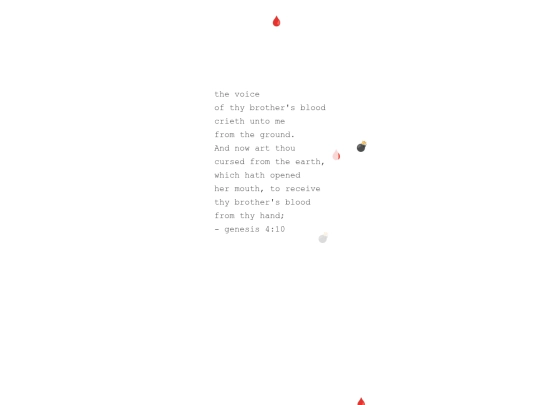 the voice
of thy brother's blood
crieth unto me
from the ground.
And now art thou
cursed from the earth,
which hath opened
her mouth, to receive
thy brother's blood
from thy hand;
- genesis 4:10